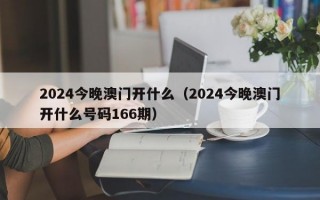 2024今晚澳门开什么（2024今晚澳门开什么号码166期）